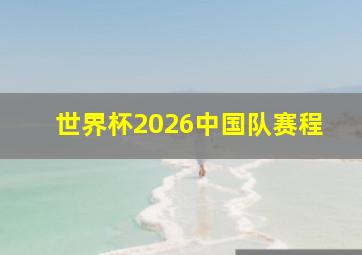 世界杯2026中国队赛程